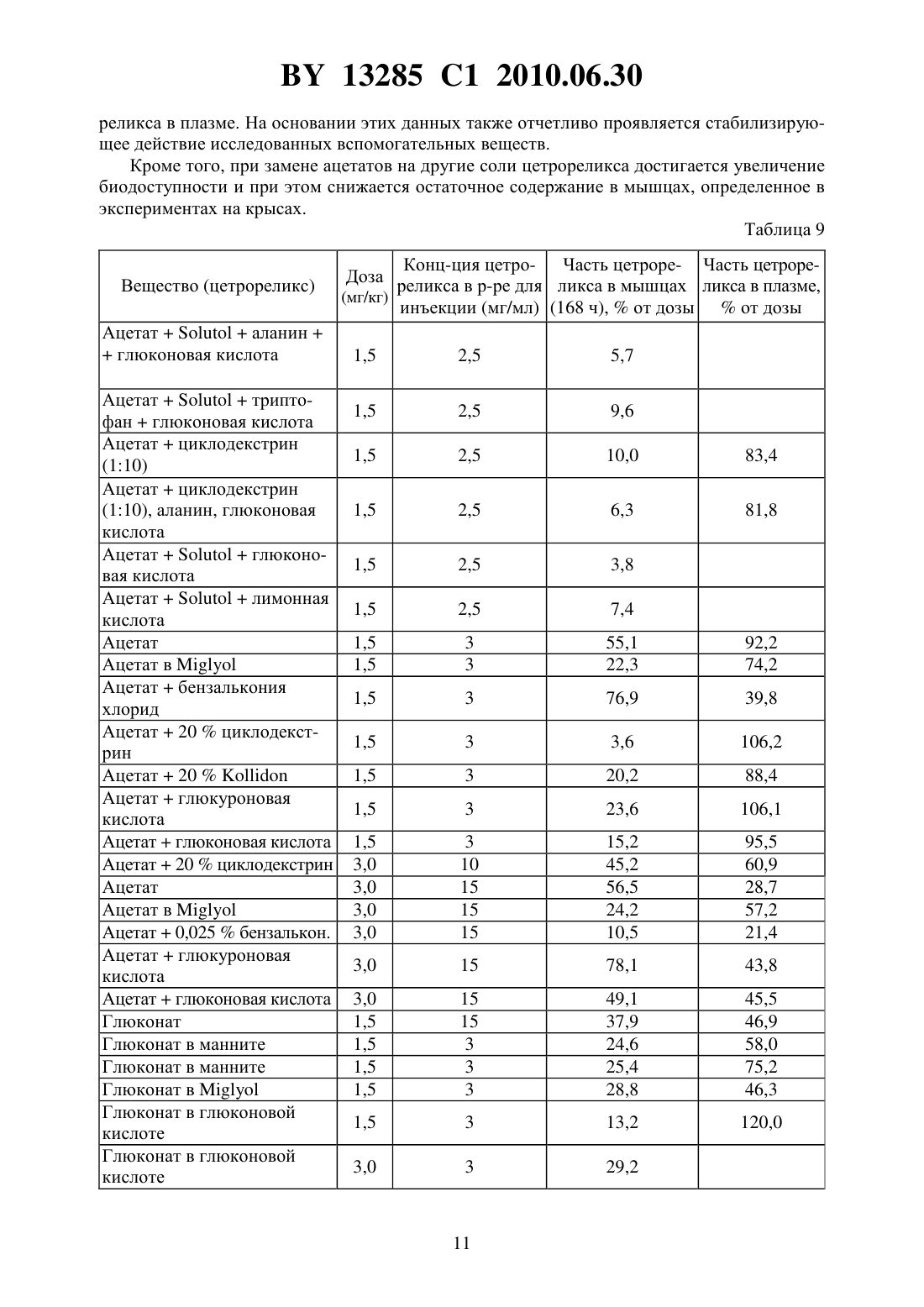 BY 13285 C1 2010.06.30

реликса в плазме. На основании этих данных также отчетливо проявляется стабилизирующее действие исследованных вспомогательных веществ.

Кроме того, при замене ацетатов на другие соли цетрореликса достигается увеличение биодоступности и при этом снижается остаточное содержание в мышцах, определенное в экспериментах на крысах.

Таблица 9

| Вещество (цетрореликс) | Доза (мг/кг) | Конц-ция цетрореликса в р-ре для инъекции (мг/мл) | Часть цетрореликса в мышцах (168 ч), % от дозы | Часть цетрореликса в плазме, % от дозы |
|---|---|---|---|---|
| Ацетат + Solutol + аланин + + глюконовая кислота | 1,5 | 2,5 | 5,7 | |
| Ацетат + Solutol + триптофан + глюконовая кислота | 1,5 | 2,5 | 9,6 | |
| Ацетат + циклодекстрин (1:10) | 1,5 | 2,5 | 10,0 | 83,4 |
| Ацетат + циклодекстрин (1:10), аланин, глюконовая кислота | 1,5 | 2,5 | 6,3 | 81,8 |
| Ацетат + Solutol + глюконовая кислота | 1,5 | 2,5 | 3,8 | |
| Ацетат + Solutol + лимонная кислота | 1,5 | 2,5 | 7,4 | |
| Ацетат | 1,5 | 3 | 55,1 | 92,2 |
| Ацетат в Miglyol | 1,5 | 3 | 22,3 | 74,2 |
| Ацетат + бензалькония хлорид | 1,5 | 3 | 76,9 | 39,8 |
| Ацетат + 20 % циклодекстрин | 1,5 | 3 | 3,6 | 106,2 |
| Ацетат + 20 % Kollidon | 1,5 | 3 | 20,2 | 88,4 |
| Ацетат + глюкуроновая кислота | 1,5 | 3 | 23,6 | 106,1 |
| Ацетат + глюконовая кислота | 1,5 | 3 | 15,2 | 95,5 |
| Ацетат + 20 % циклодекстрин | 3,0 | 10 | 45,2 | 60,9 |
| Ацетат | 3,0 | 15 | 56,5 | 28,7 |
| Ацетат в Miglyol | 3,0 | 15 | 24,2 | 57,2 |
| Ацетат + 0,025 % бензалькон. | 3,0 | 15 | 10,5 | 21,4 |
| Ацетат + глюкуроновая кислота | 3,0 | 15 | 78,1 | 43,8 |
| Ацетат + глюконовая кислота | 3,0 | 15 | 49,1 | 45,5 |
| Глюконат | 1,5 | 15 | 37,9 | 46,9 |
| Глюконат в манните | 1,5 | 3 | 24,6 | 58,0 |
| Глюконат в манните | 1,5 | 3 | 25,4 | 75,2 |
| Глюконат в Miglyol | 1,5 | 3 | 28,8 | 46,3 |
| Глюконат в глюконовой кислоте | 1,5 | 3 | 13,2 | 120,0 |
| Глюконат в глюконовой кислоте | 3,0 | 3 | 29,2 | |

11